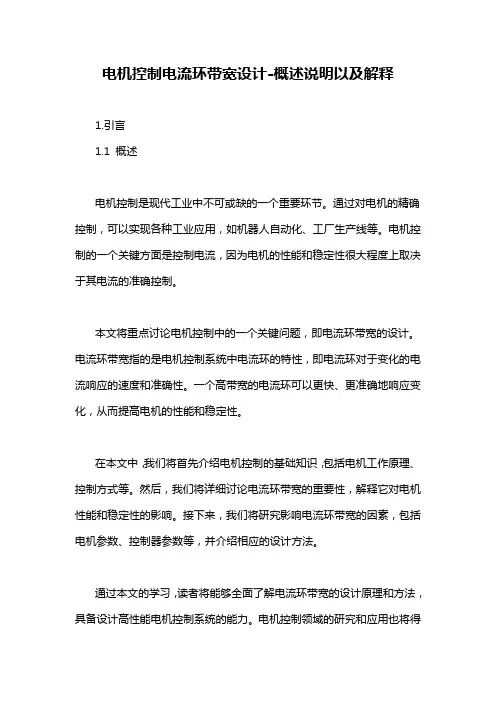 电机控制电流环带宽设计-概述说明以及解释

1.引言

1.1 概述

电机控制是现代工业中不可或缺的一个重要环节。通过对电机的精确控制，可以实现各种工业应用，如机器人自动化、工厂生产线等。电机控制的一个关键方面是控制电流，因为电机的性能和稳定性很大程度上取决于其电流的准确控制。

本文将重点讨论电机控制中的一个关键问题，即电流环带宽的设计。电流环带宽指的是电机控制系统中电流环的特性，即电流环对于变化的电流响应的速度和准确性。一个高带宽的电流环可以更快、更准确地响应变化，从而提高电机的性能和稳定性。

在本文中，我们将首先介绍电机控制的基础知识，包括电机工作原理、控制方式等。然后，我们将详细讨论电流环带宽的重要性，解释它对电机性能和稳定性的影响。接下来，我们将研究影响电流环带宽的因素，包括电机参数、控制器参数等，并介绍相应的设计方法。

通过本文的学习，读者将能够全面了解电流环带宽的设计原理和方法，具备设计高性能电机控制系统的能力。电机控制领域的研究和应用也将得